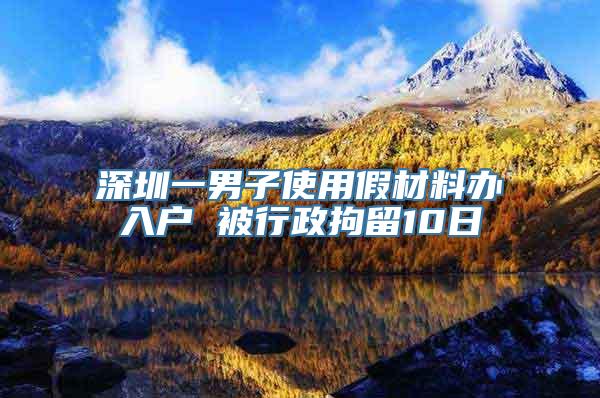 深圳一男子使用假材料办入户 被行政拘留10日